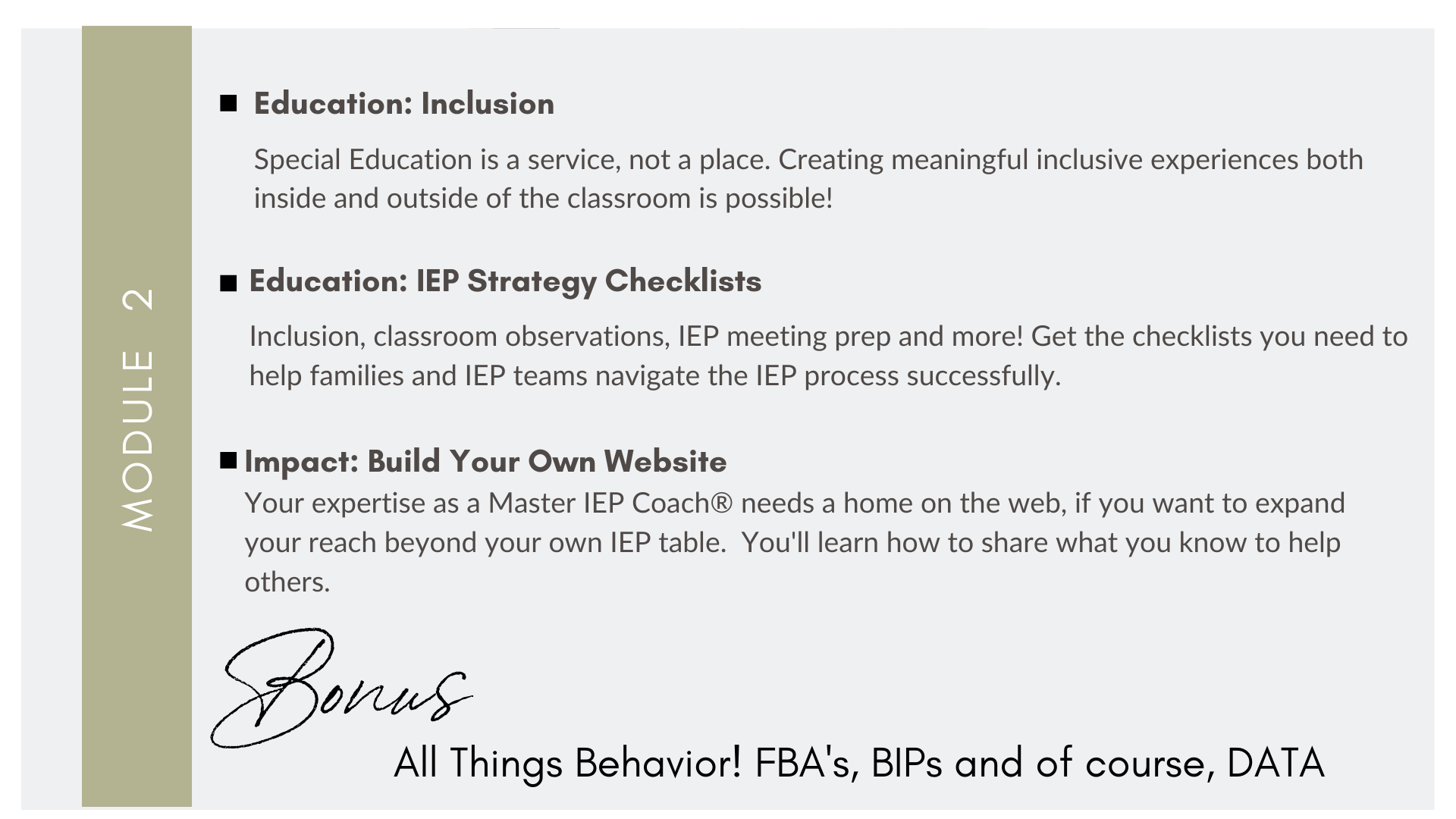 MODULE 2

■ Education: Inclusion

Special Education is a service, not a place. Creating meaningful inclusive experiences both inside and outside of the classroom is possible!

■ Education: IEP Strategy Checklists

Inclusion, classroom observations, IEP meeting prep and more! Get the checklists you need to help families and IEP teams navigate the IEP process successfully.

■ Impact: Build Your Own Website

Your expertise as a Master IEP Coach® needs a home on the web, if you want to expand your reach beyond your own IEP table. You'll learn how to share what you know to help others.

Bonus

All Things Behavior! FBA's, BIPs and of course, DATA